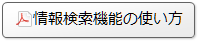 情報検索機能の使い方